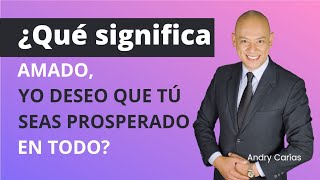 ¿Qué significa
AMADO,
YO DESEO QUE TÚ SEAS PROSPERADO EN TODO?

Andry Carias